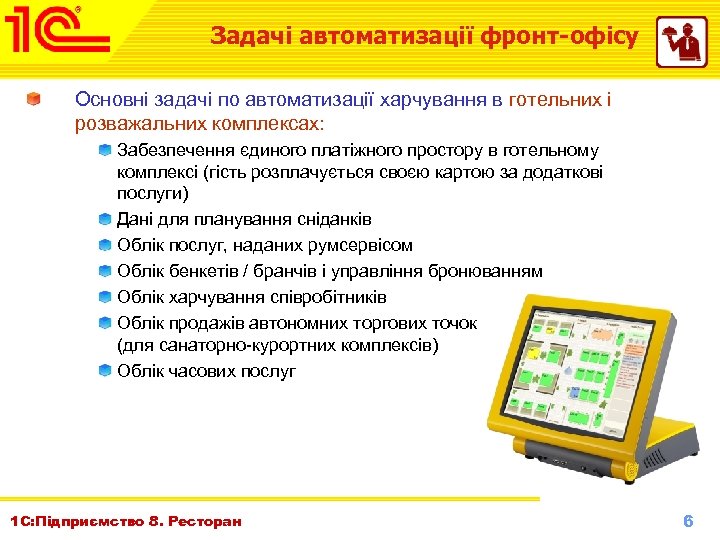 1С

Задачі автоматизації фронт-офісу

Основні задачі по автоматизації харчування в готельних і розважальних комплексах:

Забезпечення єдиного платіжного простору в готельному комплексі (гість розплачується своєю картою за додаткові послуги)

Дані для планування сніданків

Облік послуг, наданих румсервісом

Облік бенкетів / бранчів і управління бронюванням

Облік харчування співробітників

Облік продажів автономних торгових точок (для санаторно-курортних комплексів)

Облік часових послуг

1С:Підприємство 8. Ресторан

6